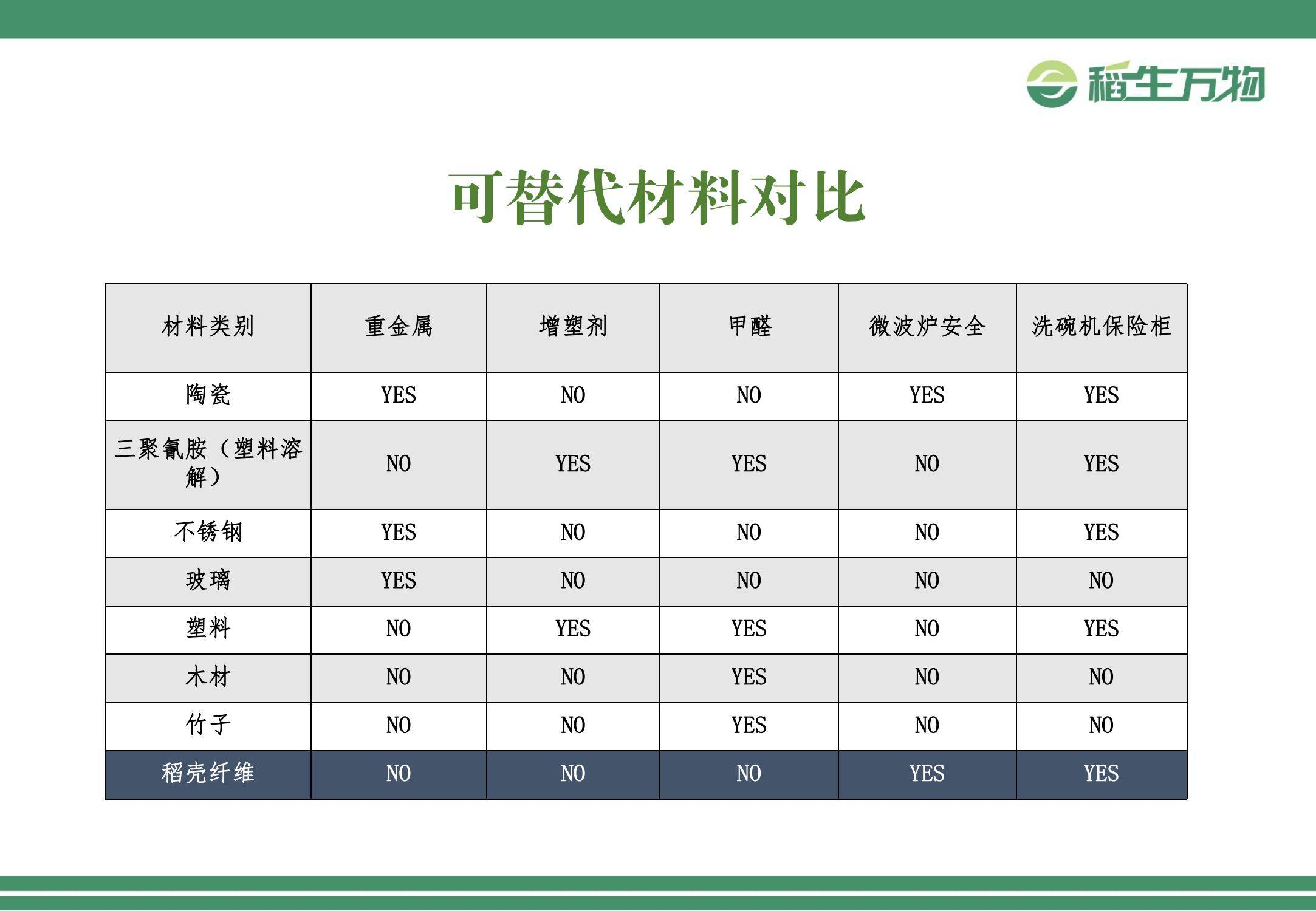 稻生万物

可替代材料对比

| 材料类别 | 重金属 | 增塑剂 | 甲醛 | 微波炉安全 | 洗碗机保险柜 |
|---|---|---|---|---|---|
| 陶瓷 | YES | NO | NO | YES | YES |
| 三聚氰胺（塑料溶解） | NO | YES | YES | NO | YES |
| 不锈钢 | YES | NO | NO | NO | YES |
| 玻璃 | YES | NO | NO | NO | NO |
| 塑料 | NO | YES | YES | NO | YES |
| 木材 | NO | NO | YES | NO | NO |
| 竹子 | NO | NO | YES | NO | NO |
| 稻壳纤维 | NO | NO | NO | YES | YES |